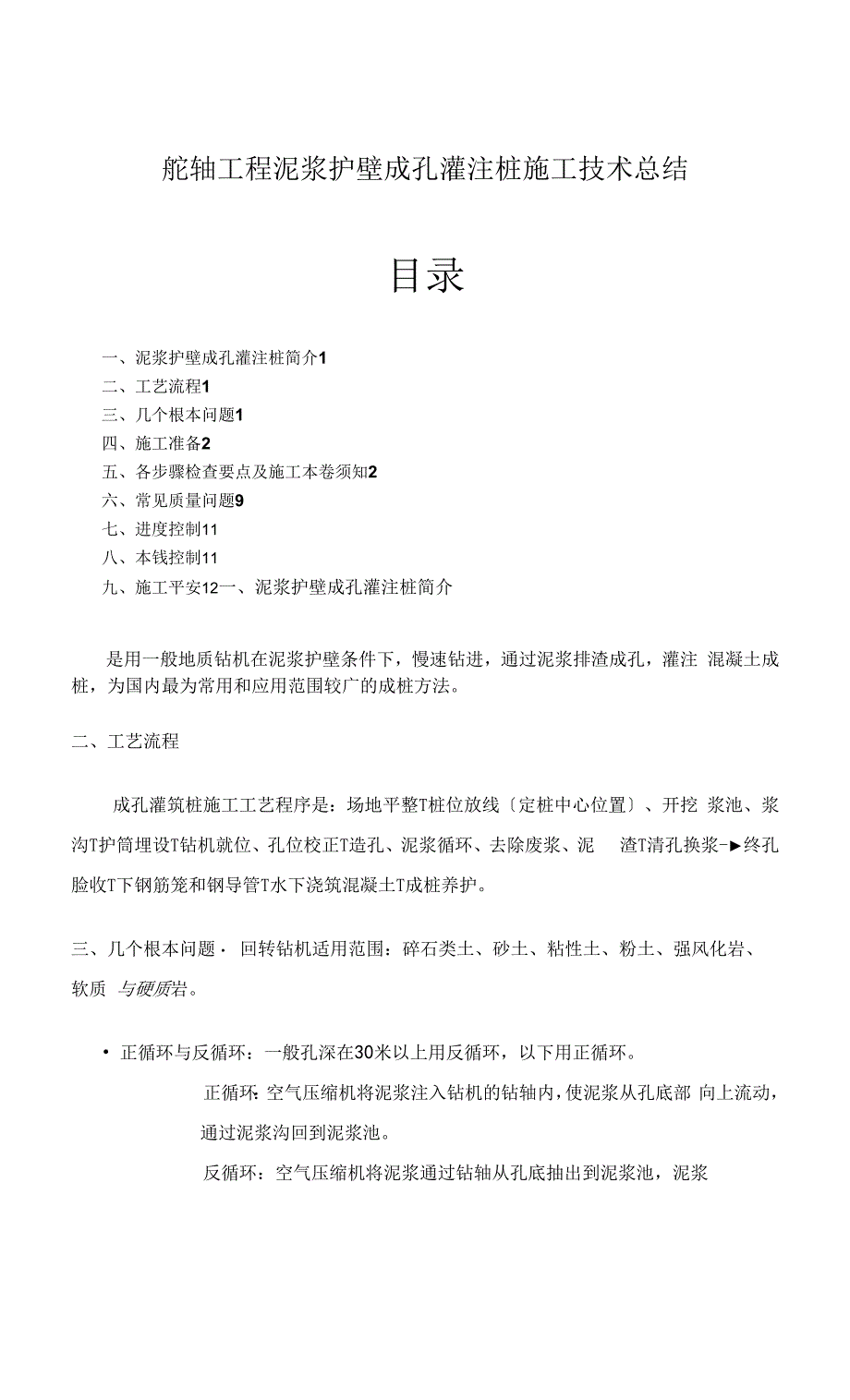 舵轴工程泥浆护壁成孔灌注桩施工技术总结

目录

一、泥浆护壁成孔灌注桩简介1
二、工艺流程1
三、几个根本问题1
四、施工准备2
五、各步骤检查要点及施工本卷须知2
六、常见质量问题9
七、进度控制11
八、本钱控制11
九、施工平安12一、泥浆护壁成孔灌注桩简介

是用一般地质钻机在泥浆护壁条件下，慢速钻进，通过泥浆排渣成孔，灌注 混凝土成桩，为国内最为常用和应用范围较广的成桩方法。

二、工艺流程

成孔灌筑桩施工工艺程序是：场地平整T桩位放线〔定桩中心位置〕、开挖 浆池、浆沟T护筒埋设T钻机就位、孔位校正T造孔、泥浆循环、去除废浆、泥 渣T清孔换浆-►终孔脸收T下钢筋笼和钢导管T水下浇筑混凝土T成桩养护。

三、几个根本问题· 回转钻机适用范围：碎石类土、砂土、粘性土、粉土、强风化岩、软质 与硬质岩。

• 正循环与反循环：一般孔深在30米以上用反循环，以下用正循环。

正循环：空气压缩机将泥浆注入钻机的钻轴内，使泥浆从孔底部 向上流动，通过泥浆沟回到泥浆池。

反循环：空气压缩机将泥浆通过钻轴从孔底抽出到泥浆池，泥浆